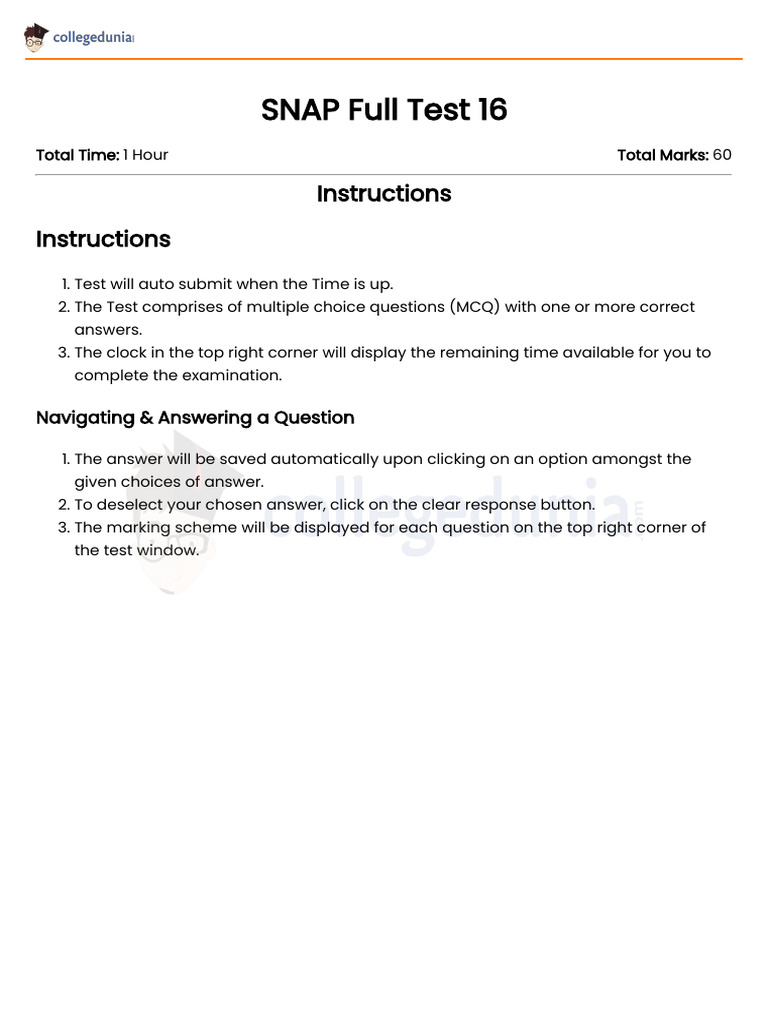 collegedunia

SNAP Full Test 16

Total Time: 1 Hour

Total Marks: 60

Instructions

Instructions

1. Test will auto submit when the Time is up.
2. The Test comprises of multiple choice questions (MCQ) with one or more correct answers.
3. The clock in the top right corner will display the remaining time available for you to complete the examination.

Navigating & Answering a Question

1. The answer will be saved automatically upon clicking on an option amongst the given choices of answer.
2. To deselect your chosen answer, click on the clear response button.
3. The marking scheme will be displayed for each question on the top right corner of the test window.

collegedunia